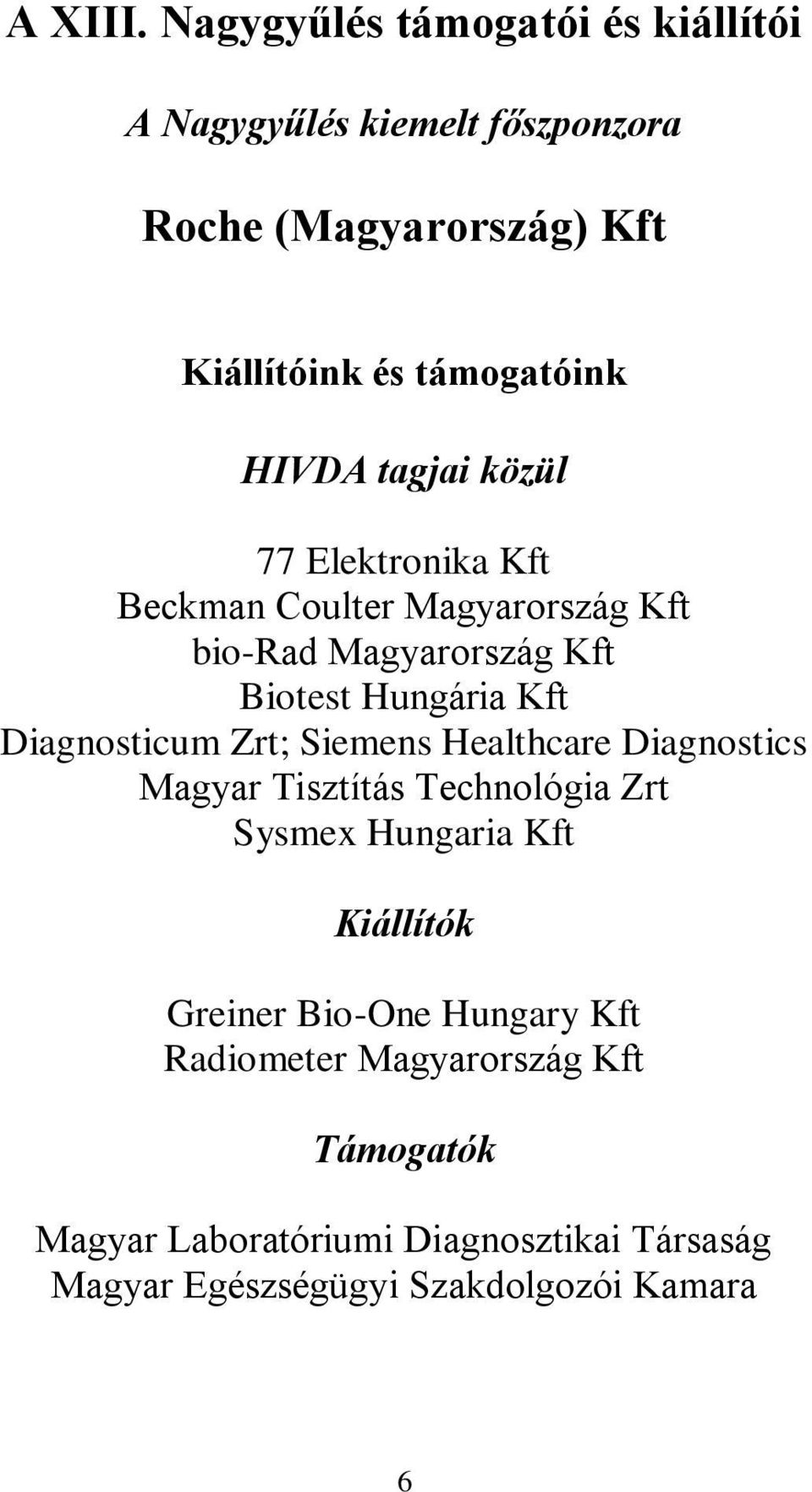 A XIII. Nagygyűlés támogatói és kiállítói

A Nagygyűlés kiemelt főszponzora

Roche (Magyarország) Kft

Kiállítóink és támogatóink

HIVDA tagjai közül

77 Elektronika Kft
Beckman Coulter Magyarország Kft
bio-Rad Magyarország Kft
Biotest Hungária Kft
Diagnosticum Zrt; Siemens Healthcare Diagnostics
Magyar Tisztítás Technológia Zrt
Sysmex Hungaria Kft

Kiállítók

Greiner Bio-One Hungary Kft
Radiometer Magyarország Kft

Támogatók

Magyar Laboratóriumi Diagnosztikai Társaság
Magyar Egészségügyi Szakdolgozói Kamara

6